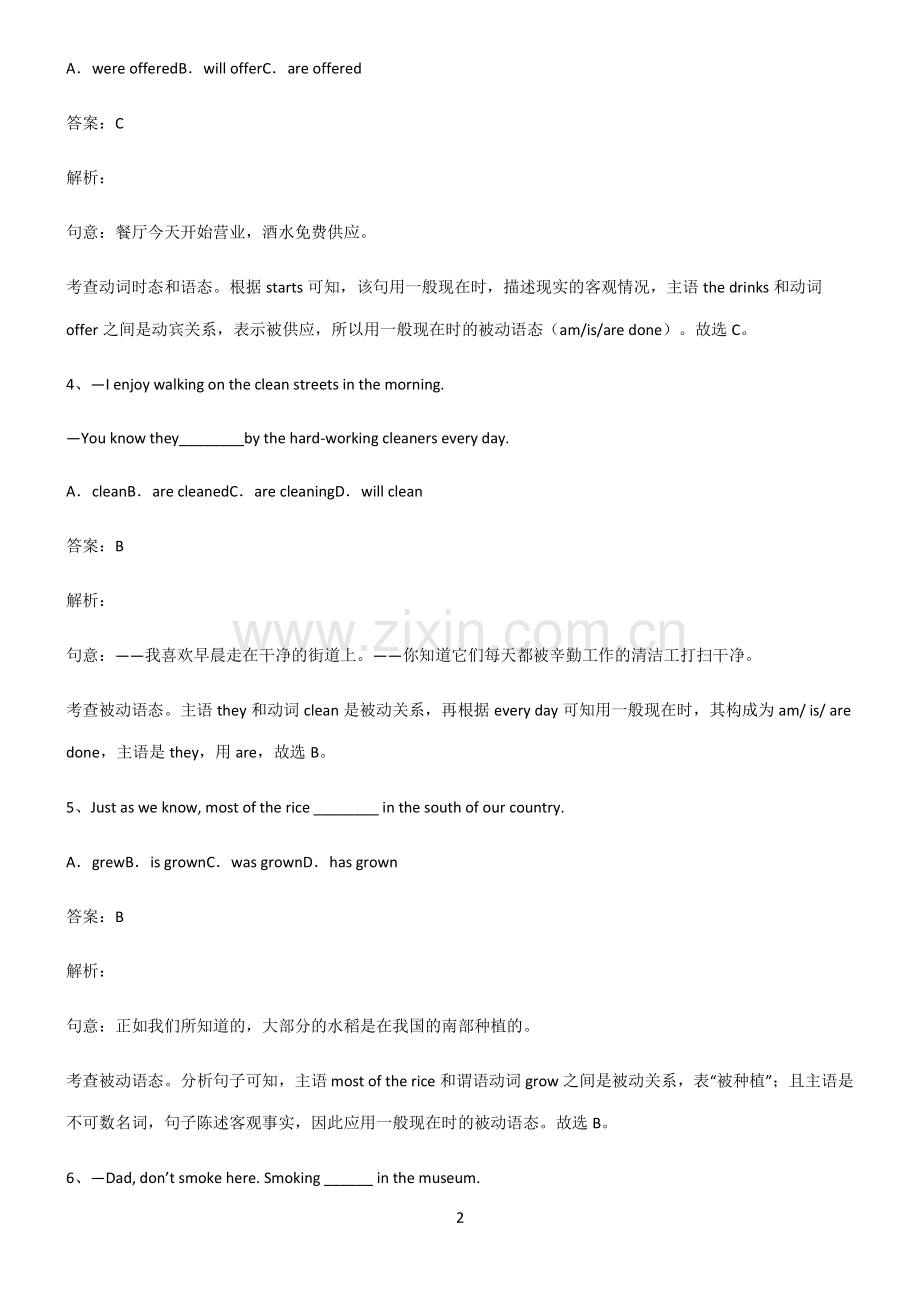 A．were offeredB．will offerC．are offered

答案：C

解析：

句意：餐厅今天开始营业，酒水免费供应。

考查动词时态和语态。根据starts可知，该句用一般现在时，描述现实的客观情况，主语the drinks和动词offer之间是动宾关系，表示被供应，所以用一般现在时的被动语态（am/is/are done）。故选C。

4、—I enjoy walking on the clean streets in the morning.

—You know they____by the hard-working cleaners every day.

A．cleanB．are cleanedC．are cleaningD．will clean

答案：B

解析：

句意：——我喜欢早晨走在干净的街道上。——你知道它们每天都被辛勤工作的清洁工打扫干净。

考查被动语态。主语they和动词clean是被动关系，再根据every day可知用一般现在时，其构成为am/ is/ are done，主语是they，用are，故选B。

5、Just as we know, most of the rice ____ in the south of our country.

A．grewB．is grownC．was grownD．has grown

答案：B

解析：

句意：正如我们所知道的，大部分的水稻是在我国的南部种植的。

考查被动语态。分析句子可知，主语most of the rice和谓语动词grow之间是被动关系，表“被种植”；且主语是不可数名词，句子陈述客观事实，因此应用一般现在时的被动语态。故选B。

6、—Dad, don't smoke here. Smoking ____ in the museum.

2

www.zixin.com.cn